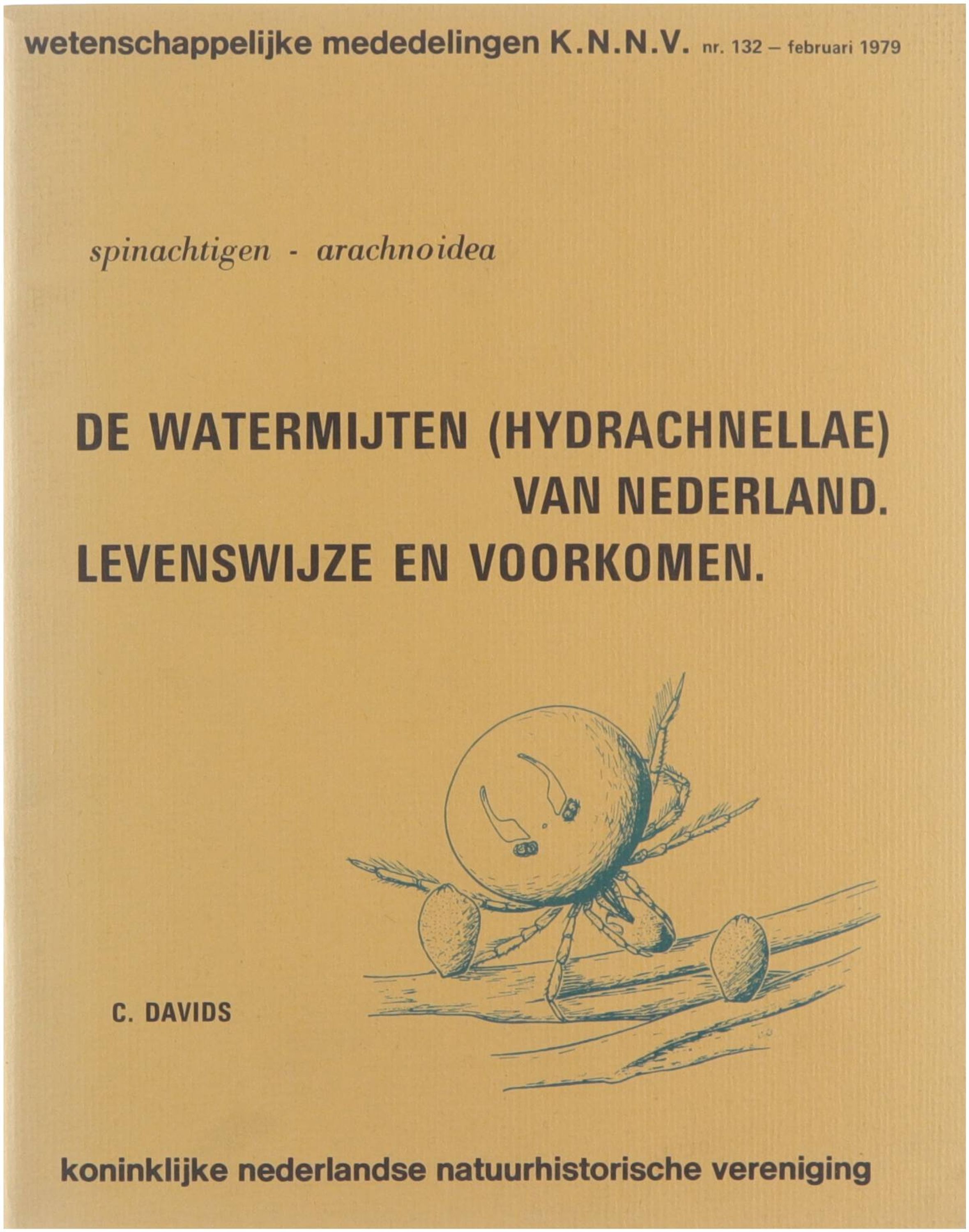 wetenschappelijke mededelingen K.N.N.V. nr. 132 – februari 1979

spinachtigen - arachnoidea

DE WATERMIJTEN (HYDRACHNELLAE) VAN NEDERLAND. LEVENSWIJZE EN VOORKOMEN.

C. DAVIDS

koninklijke nederlandse natuurhistorische vereniging